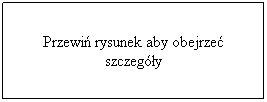 Przewiń rysunek aby obejrzeć szczegóły